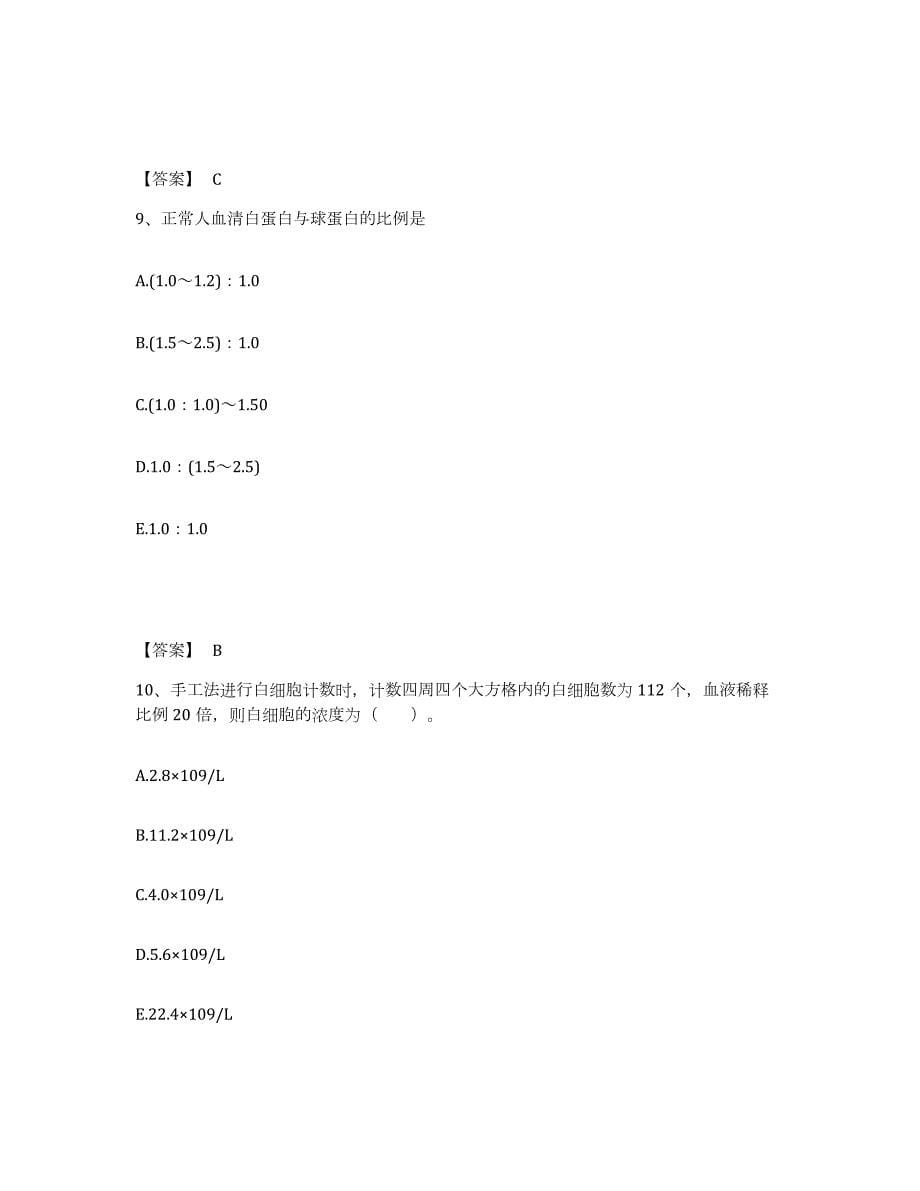 【答案】 C

9、正常人血清白蛋白与球蛋白的比例是

A.(1.0～1.2)：1.0

B.(1.5～2.5)：1.0

C.(1.0：1.0)～1.50

D.1.0：(1.5～2.5)

E.1.0：1.0

【答案】 B

10、手工法进行白细胞计数时，计数四周四个大方格内的白细胞数为 112 个，血液稀释比例 20 倍，则白细胞的浓度为（　　）。

A.2.8×109/L

B.11.2×109/L

C.4.0×109/L

D.5.6×109/L

E.22.4×109/L